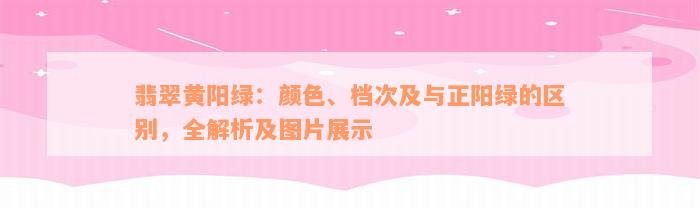 翡翠黄阳绿：颜色、档次及与正阳绿的区别，全解析及图片展示